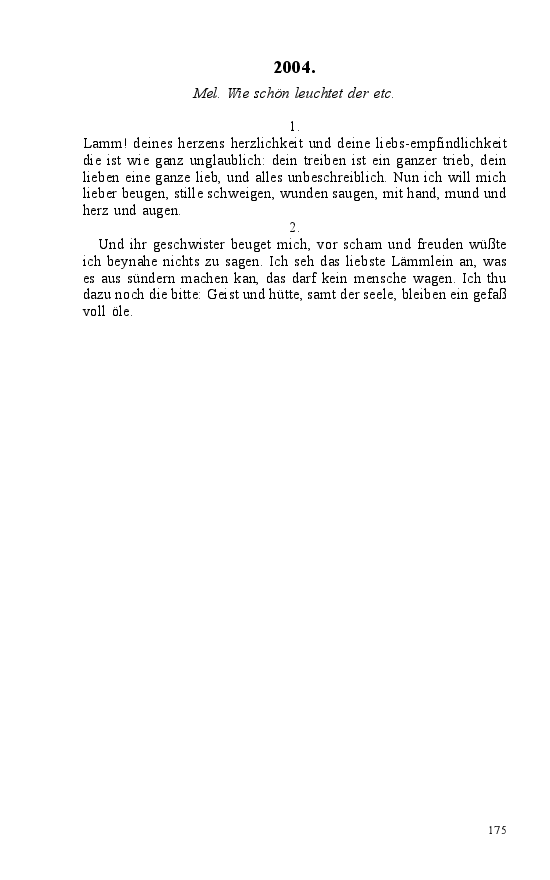 2004.

Mel. Wie schön leuchtet der etc.

1.

Lamm! deines herzens herzlichkeit und deine liebs-empfindlichkeit die ist wie ganz unglaublich: dein treiben ist ein ganzer trieb, dein lieben eine ganze lieb, und alles unbeschreiblich. Nun ich will mich lieber beugen, stille schweigen, wunden saugen, mit hand, mund und herz und augen.

2.

Und ihr geschwister beuget mich, vor scham und freuden wüßte ich beynahe nichts zu sagen. Ich seh das liebste Lämmlein an, was es aus sündern machen kan, das darf kein mensche wagen. Ich thu dazu noch die bitte: Geist und hütte, samt der seele, bleiben ein gefaß voll öle.

175